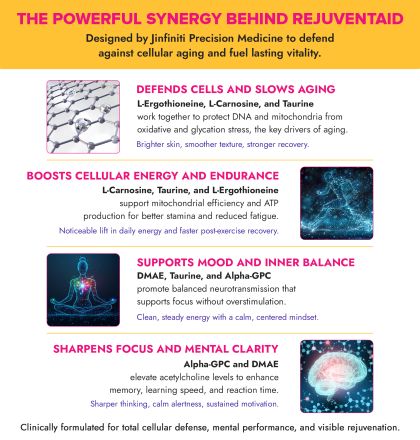 THE POWERFUL SYNERGY BEHIND REJUVENTAID

Designed by Jinfiniti Precision Medicine to defend against cellular aging and fuel lasting vitality.

DEFENDS CELLS AND SLOWS AGING

L-Ergothioneine, L-Carnosine, and Taurine work together to protect DNA and mitochondria from oxidative and glycation stress, the key drivers of aging.

Brighter skin, smoother texture, stronger recovery.

BOOSTS CELLULAR ENERGY AND ENDURANCE

L-Carnosine, Taurine, and L-Ergothioneine support mitochondrial efficiency and ATP production for better stamina and reduced fatigue.

Noticeable lift in daily energy and faster post-exercise recovery.

SUPPORTS MOOD AND INNER BALANCE

DMAE, Taurine, and Alpha-GPC promote balanced neurotransmission that supports focus without overstimulation.

Clean, steady energy with a calm, centered mindset.

SHARPENS FOCUS AND MENTAL CLARITY

Alpha-GPC and DMAE elevate acetylcholine levels to enhance memory, learning speed, and reaction time.

Sharper thinking, calm alertness, sustained motivation.

Clinically formulated for total cellular defense, mental performance, and visible rejuvenation.